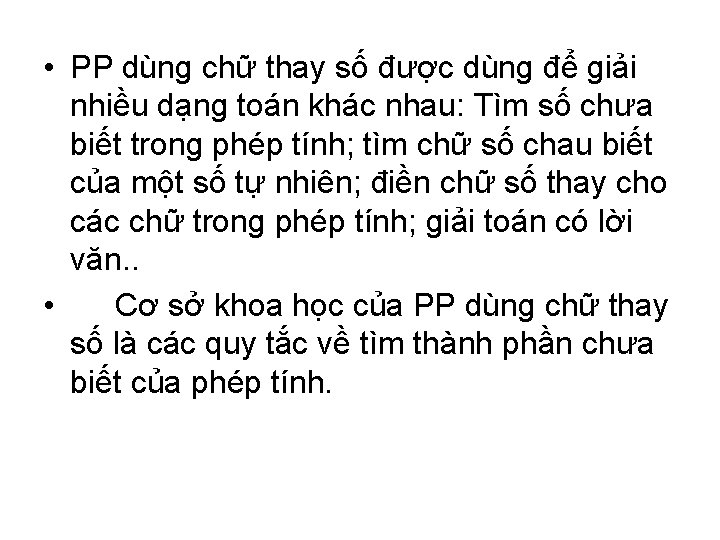 • PP dùng chữ thay số được dùng để giải nhiều dạng toán khác nhau: Tìm số chưa biết trong phép tính; tìm chữ số chau biết của một số tự nhiên; điền chữ số thay cho các chữ trong phép tính; giải toán có lời văn..

• Cơ sở khoa học của PP dùng chữ thay số là các quy tắc về tìm thành phần chưa biết của phép tính.